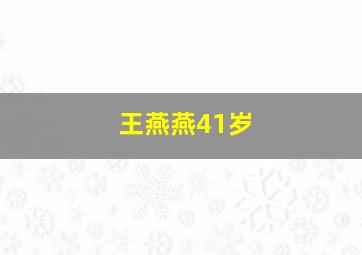 王燕燕41岁